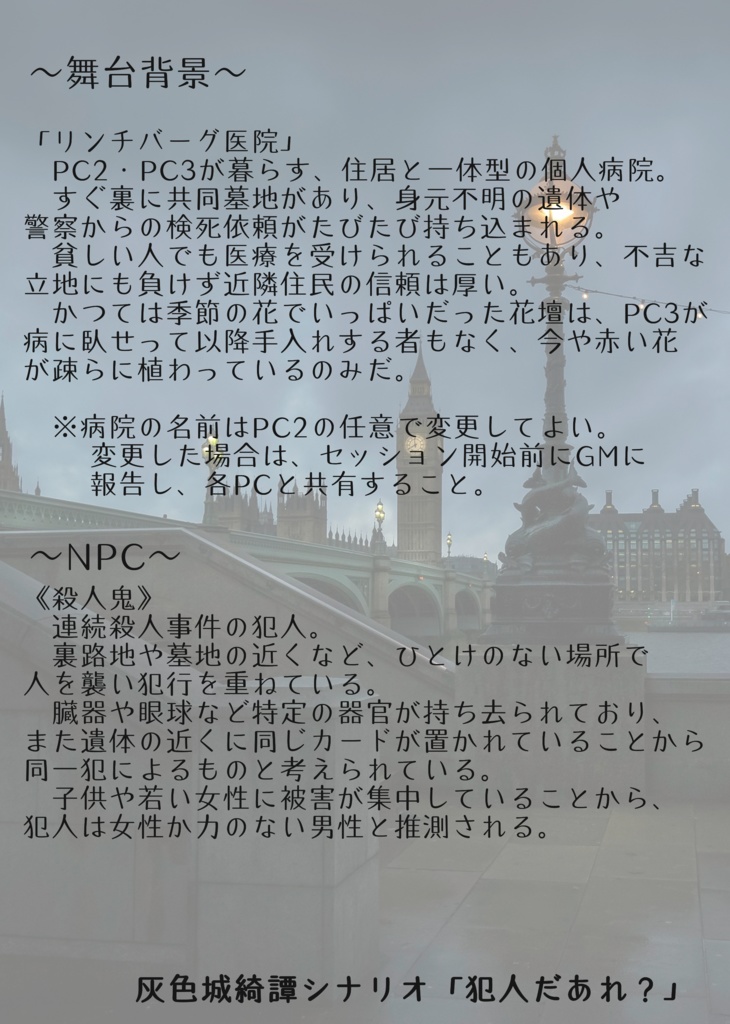 ～舞台背景～

「リンチバーグ医院」
　PC2・PC3が暮らす、住居と一体型の個人病院。
　すぐ裏に共同墓地があり、身元不明の遺体や警察からの検死依頼がたびたび持ち込まれる。
　貧しい人でも医療を受けられることもあり、不吉な立地にも負けず近隣住民の信頼は厚い。
　かつては季節の花でいっぱいだった花壇は、PC3が病に臥せって以降手入れする者もなく、今や赤い花が疎らに植わっているのみだ。

　※病院の名前はPC2の任意で変更してよい。
　　変更した場合は、セッション開始前にGMに報告し、各PCと共有すること。

～NPC～
《殺人鬼》
　連続殺人事件の犯人。
　裏路地や墓地の近くなど、ひとけのない場所で人を襲い犯行を重ねている。
　臓器や眼球など特定の器官が持ち去られており、また遺体の近くに同じカードが置かれていることから同一犯によるものと考えられている。
　子供や若い女性に被害が集中していることから、犯人は女性か力のない男性と推測される。

灰色城綺譚シナリオ「犯人だあれ？」